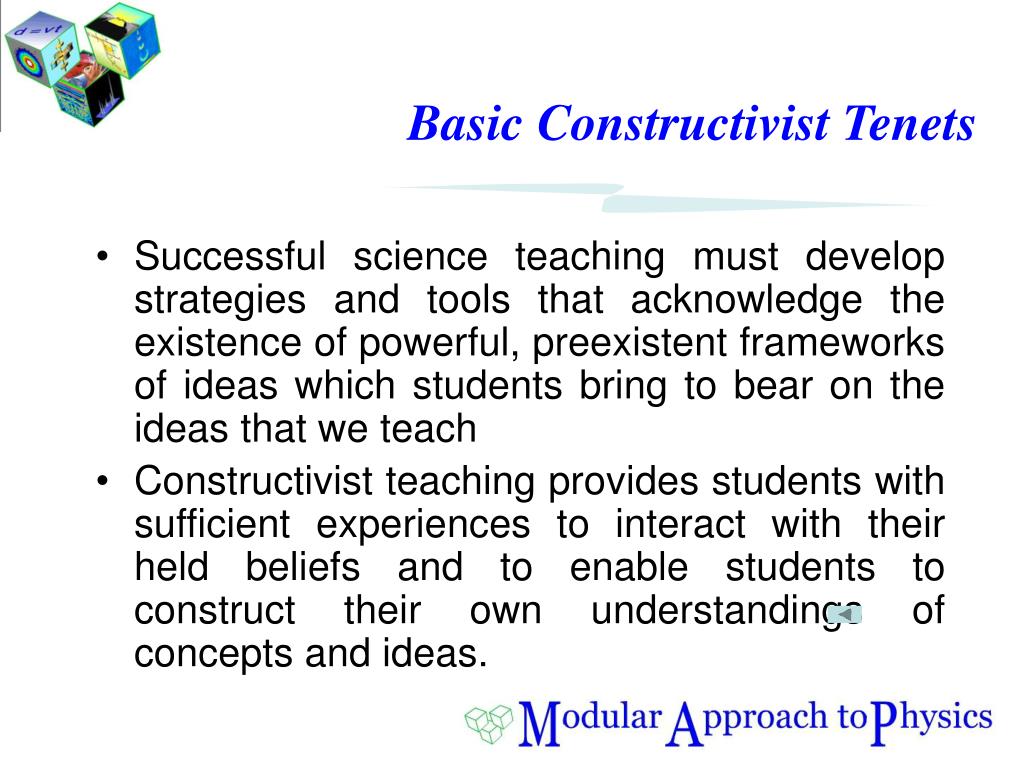 d = vt

Basic Constructivist Tenets

• Successful science teaching must develop strategies and tools that acknowledge the existence of powerful, preexistent frameworks of ideas which students bring to bear on the ideas that we teach

• Constructivist teaching provides students with sufficient experiences to interact with their held beliefs and to enable students to construct their own understandings of concepts and ideas.

Modular Approach to Physics